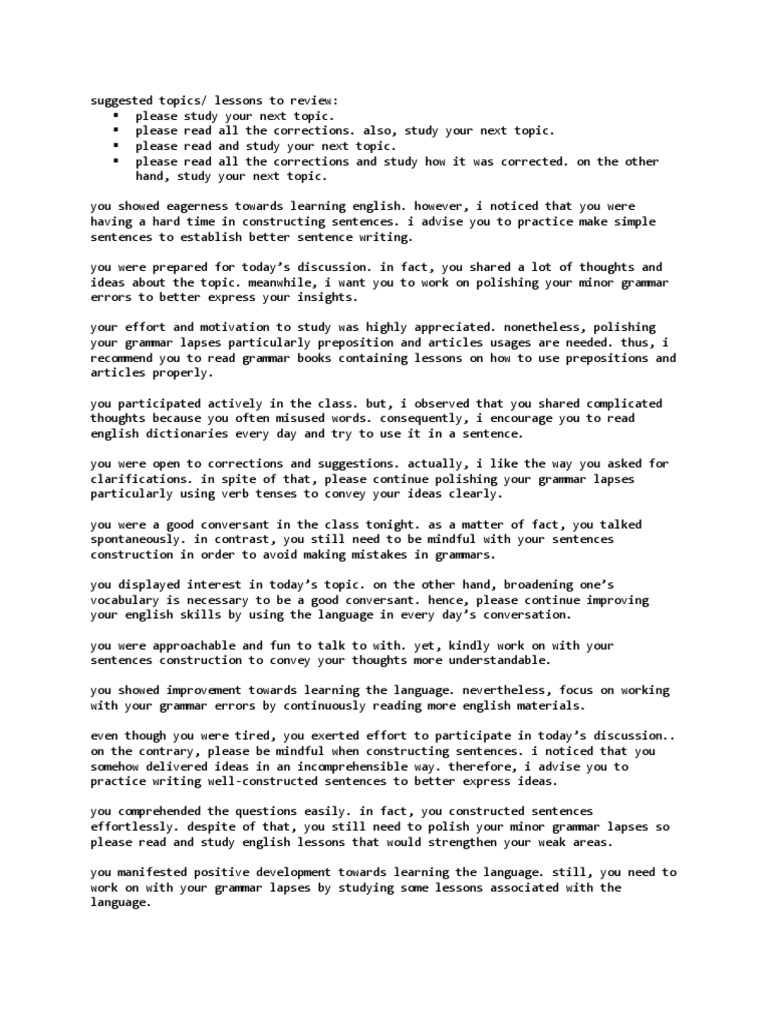 suggested topics/ lessons to review:
▪ please study your next topic.
▪ please read all the corrections. also, study your next topic.
▪ please read and study your next topic.
▪ please read all the corrections and study how it was corrected. on the other hand, study your next topic.

you showed eagerness towards learning english. however, i noticed that you were having a hard time in constructing sentences. i advise you to practice make simple sentences to establish better sentence writing.

you were prepared for today's discussion. in fact, you shared a lot of thoughts and ideas about the topic. meanwhile, i want you to work on polishing your minor grammar errors to better express your insights.

your effort and motivation to study was highly appreciated. nonetheless, polishing your grammar lapses particularly preposition and articles usages are needed. thus, i recommend you to read grammar books containing lessons on how to use prepositions and articles properly.

you participated actively in the class. but, i observed that you shared complicated thoughts because you often misused words. consequently, i encourage you to read english dictionaries every day and try to use it in a sentence.

you were open to corrections and suggestions. actually, i like the way you asked for clarifications. in spite of that, please continue polishing your grammar lapses particularly using verb tenses to convey your ideas clearly.

you were a good conversant in the class tonight. as a matter of fact, you talked spontaneously. in contrast, you still need to be mindful with your sentences construction in order to avoid making mistakes in grammars.

you displayed interest in today's topic. on the other hand, broadening one's vocabulary is necessary to be a good conversant. hence, please continue improving your english skills by using the language in every day's conversation.

you were approachable and fun to talk to with. yet, kindly work on with your sentences construction to convey your thoughts more understandable.

you showed improvement towards learning the language. nevertheless, focus on working with your grammar errors by continuously reading more english materials.

even though you were tired, you exerted effort to participate in today's discussion.. on the contrary, please be mindful when constructing sentences. i noticed that you somehow delivered ideas in an incomprehensible way. therefore, i advise you to practice writing well-constructed sentences to better express ideas.

you comprehended the questions easily. in fact, you constructed sentences effortlessly. despite of that, you still need to polish your minor grammar lapses so please read and study english lessons that would strengthen your weak areas.

you manifested positive development towards learning the language. still, you need to work on with your grammar lapses by studying some lessons associated with the language.